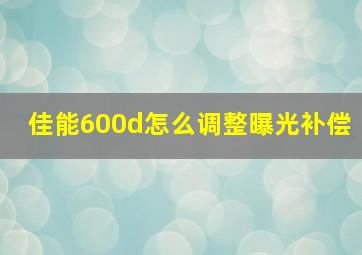 佳能600d怎么调整曝光补偿